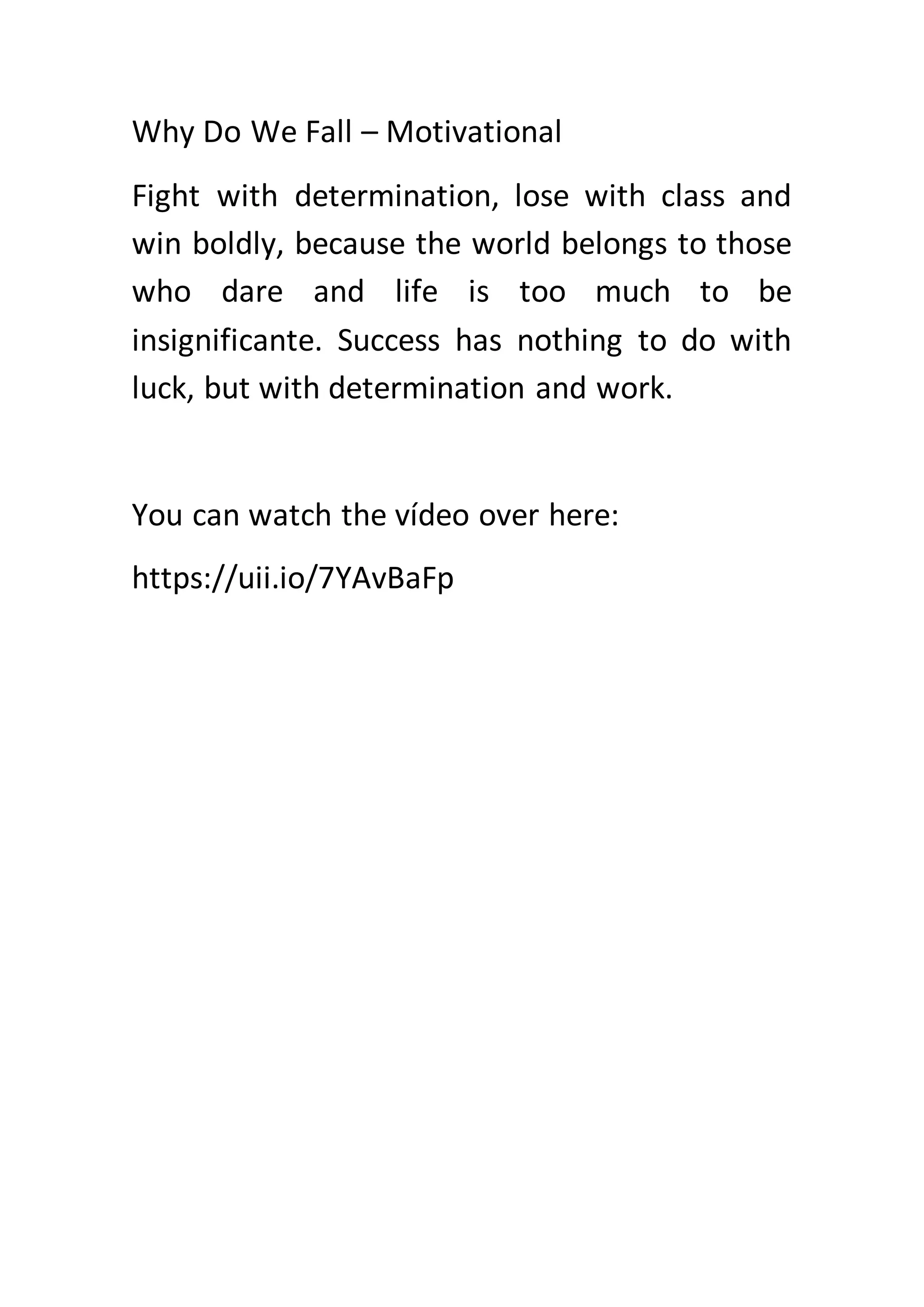 Why Do We Fall – Motivational

Fight with determination, lose with class and win boldly, because the world belongs to those who dare and life is too much to be insignificante. Success has nothing to do with luck, but with determination and work.

You can watch the vídeo over here:

https://uii.io/7YAvBaFp